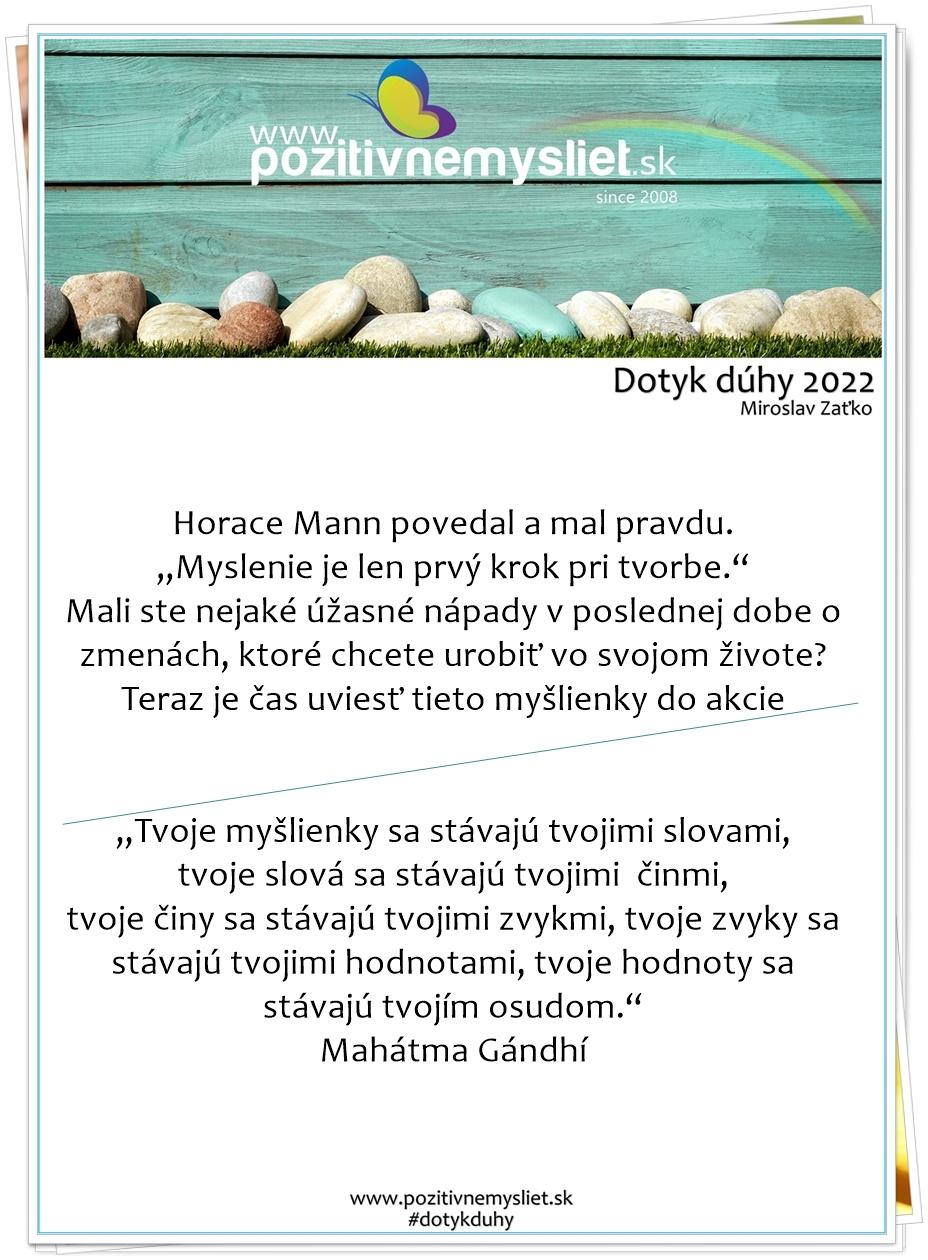 www.
pozitivnemysliet.sk
since 2008

Dotyk dúhy 2022
Miroslav Zaťko

Horace Mann povedal a mal pravdu.
„Myslenie je len prvý krok pri tvorbe.“
Mali ste nejaké úžasné nápady v poslednej dobe o zmenách, ktoré chcete urobiť vo svojom živote?
Teraz je čas uviesť tieto myšlienky do akcie

„Tvoje myšlienky sa stávajú tvojimi slovami, tvoje slová sa stávajú tvojimi činmi, tvoje činy sa stávajú tvojimi zvykmi, tvoje zvyky sa stávajú tvojimi hodnotami, tvoje hodnoty sa stávajú tvojím osudom.“
Mahátma Gándhí

www.pozitivnemysliet.sk
#dotykduhy